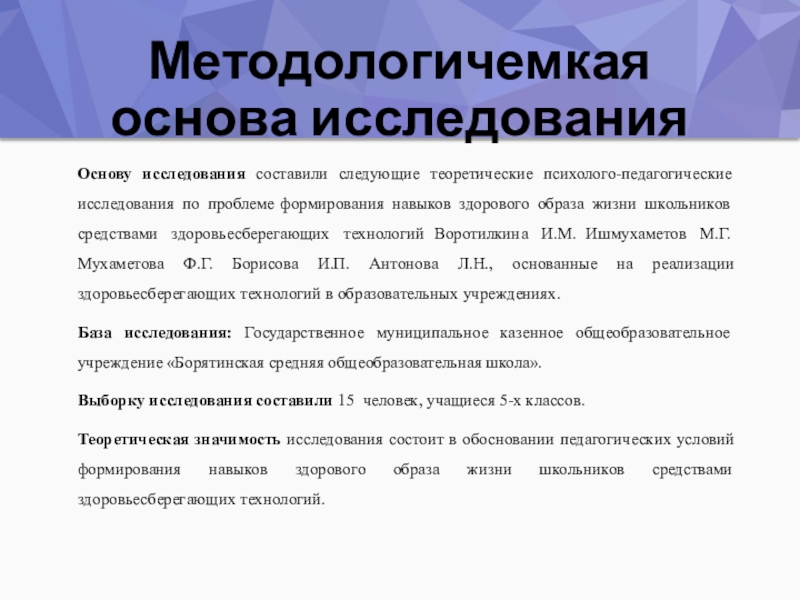 Методологичемкая основа исследования

Основу исследования составили следующие теоретические психолого-педагогические исследования по проблеме формирования навыков здорового образа жизни школьников средствами здоровьесберегающих технологий Воротилкина И.М. Ишмухаметов М.Г. Мухаметова Ф.Г. Борисова И.П. Антонова Л.Н., основанные на реализации здоровьесберегающих технологий в образовательных учреждениях.

База исследования: Государственное муниципальное казенное общеобразовательное учреждение «Борятинская средняя общеобразовательная школа».

Выборку исследования составили 15 человек, учащиеся 5-х классов.

Теоретическая значимость исследования состоит в обосновании педагогических условий формирования навыков здорового образа жизни школьников средствами здоровьесберегающих технологий.